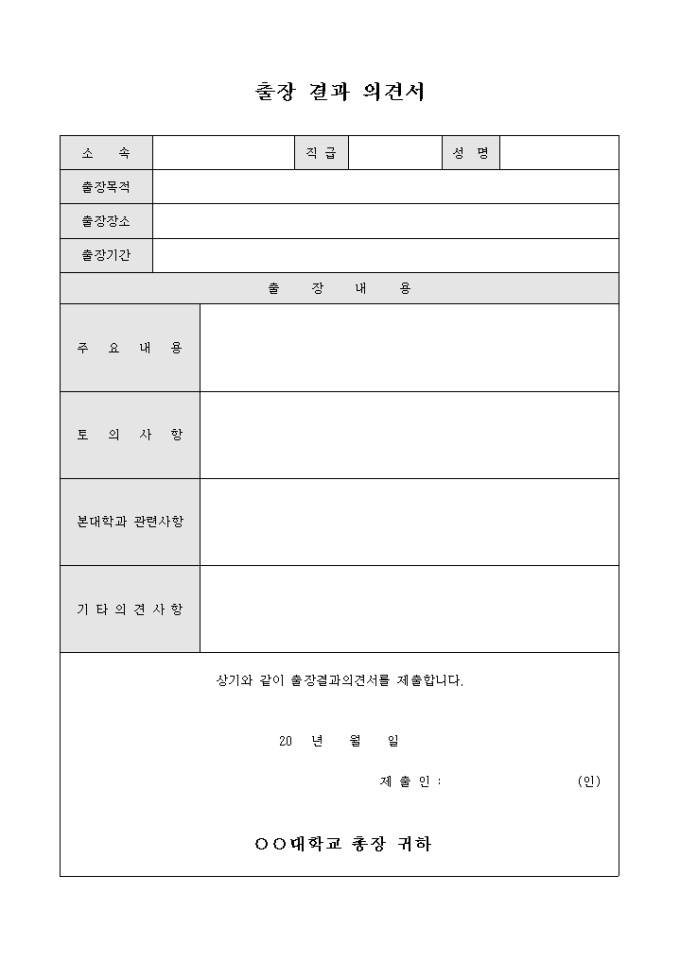 출장 결과 의견서

| 소 속 | | 직 급 | | 성 명 | |
|---|---|---|---|---|---|
| 출장목적 | | | | | |
| 출장장소 | | | | | |
| 출장기간 | | | | | |

| 출 장 내 용 | |
|---|---|
| 주 요 내 용 | |
| 토 의 사 항 | |
| 본대학과 관련사항 | |
| 기 타 의 견 사 항 | |

상기와 같이 출장결과의견서를 제출합니다.

20 년 월 일

제 출 인 : (인)

○○대학교 총장 귀하